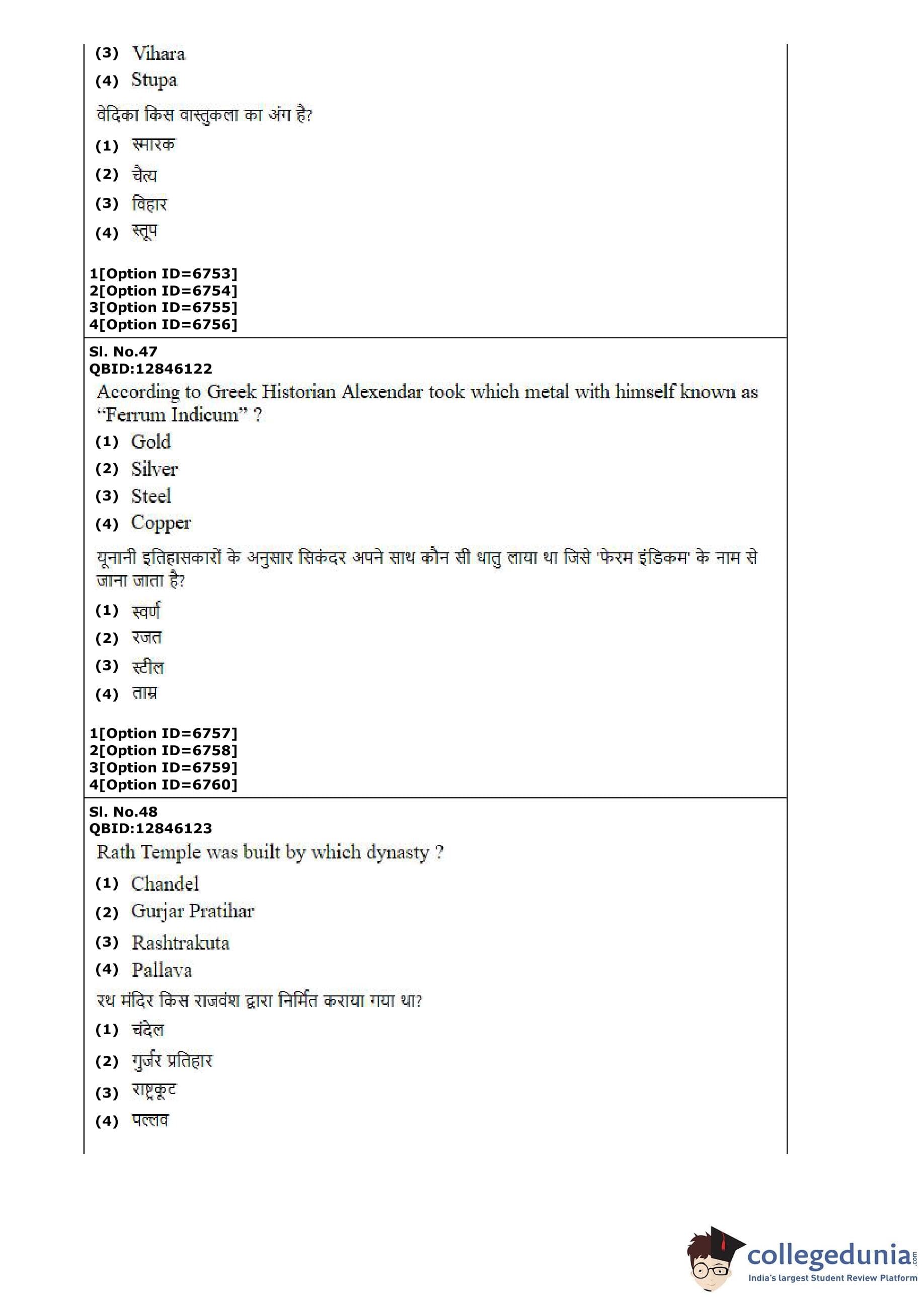 (3) Vihara
(4) Stupa

वेदिका किस वास्तुकला का अंग है?
(1) स्मारक
(2) चैत्य
(3) विहार
(4) स्तूप

1[Option ID=6753]
2[Option ID=6754]
3[Option ID=6755]
4[Option ID=6756]

Sl. No.47
QBID:12846122
According to Greek Historian Alexendar took which metal with himself known as "Ferrum Indicum" ?
(1) Gold
(2) Silver
(3) Steel
(4) Copper

यूनानी इतिहासकारों के अनुसार सिकंदर अपने साथ कौन सी धातु लाया था जिसे 'फेरम इंडिकम' के नाम से जाना जाता है?
(1) स्वर्ण
(2) रजत
(3) स्टील
(4) ताम्र

1[Option ID=6757]
2[Option ID=6758]
3[Option ID=6759]
4[Option ID=6760]

Sl. No.48
QBID:12846123
Rath Temple was built by which dynasty ?
(1) Chandel
(2) Gurjar Pratihar
(3) Rashtrakuta
(4) Pallava

रथ मंदिर किस राजवंश द्वारा निर्मित कराया गया था?
(1) चंदेल
(2) गुर्जर प्रतिहार
(3) राष्ट्रकूट
(4) पल्लव

collegedunia.com
India's largest Student Review Platform